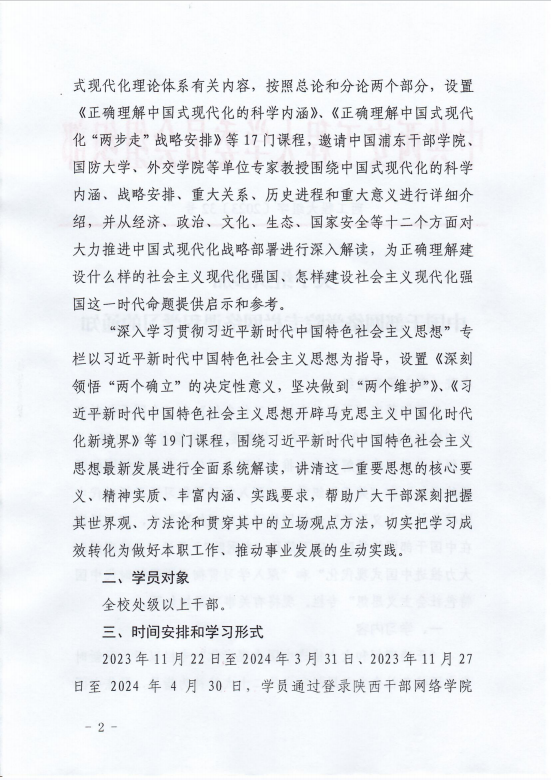 式现代化理论体系有关内容，按照总论和分论两个部分，设置《正确理解中国式现代化的科学内涵》、《正确理解中国式现代化“两步走”战略安排》等17门课程，邀请中国浦东干部学院、国防大学、外交学院等单位专家教授围绕中国式现代化的科学内涵、战略安排、重大关系、历史进程和重大意义进行详细介绍，并从经济、政治、文化、生态、国家安全等十二个方面对大力推进中国式现代化战略部署进行深入解读，为正确理解建设什么样的社会主义现代化强国、怎样建设社会主义现代化强国这一时代命题提供启示和参考。

“深入学习贯彻习近平新时代中国特色社会主义思想”专栏以习近平新时代中国特色社会主义思想为指导，设置《深刻领悟“两个确立”的决定性意义，坚决做到“两个维护”》、《习近平新时代中国特色社会主义思想开辟马克思主义中国化时代化新境界》等19门课程，围绕习近平新时代中国特色社会主义思想最新发展进行全面系统解读，讲清这一重要思想的核心要义、精神实质、丰富内涵、实践要求，帮助广大干部深刻把握其世界观、方法论和贯穿其中的立场观点方法，切实把学习成效转化为做好本职工作、推动事业发展的生动实践。

二、学员对象

全校处级以上干部。

三、时间安排和学习形式

2023年11月22日至2024年3月31日、2023年11月27日至2024年4月30日，学员通过登录陕西干部网络学院

－2－